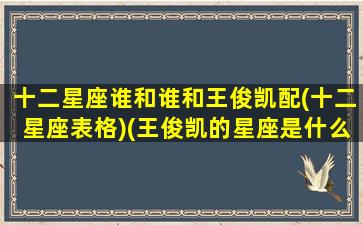 十二星座谁和谁和王俊凯配(十二星座表格)(王俊凯的星座是什么